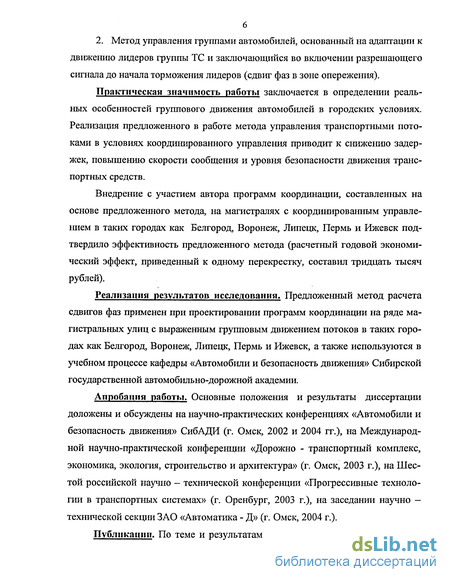 6

2. Метод управления группами автомобилей, основанный на адаптации к движению лидеров группы ТС и заключающийся во включении разрешающего сигнала до начала торможения лидеров (сдвиг фаз в зоне опережения).

Практическая значимость работы заключается в определении реальных особенностей группового движения автомобилей в городских условиях. Реализация предложенного в работе метода управления транспортными потоками в условиях координированного управления приводит к снижению задержек, повышению скорости сообщения и уровня безопасности движения транспортных средств.

Внедрение с участием автора программ координации, составленных на основе предложенного метода, на магистралях с координированным управлением в таких городах как Белгород, Воронеж, Липецк, Пермь и Ижевск подтвердило эффективность предложенного метода (расчетный годовой экономический эффект, приведенный к одному перекрестку, составил тридцать тысяч рублей).

Реализация результатов исследования. Предложенный метод расчета сдвигов фаз применен при проектировании программ координации на ряде магистральных улиц с выраженным групповым движением потоков в таких городах как Белгород, Воронеж, Липецк, Пермь и Ижевск, а также используются в учебном процессе кафедры «Автомобили и безопасность движения» Сибирской государственной автомобильно-дорожной академии.

Апробация работы. Основные положения и результаты диссертации доложены и обсуждены на научно-практических конференциях «Автомобили и безопасность движения» СибАДИ (г. Омск, 2002 и 2004 гг.), на Международной научно-практической конференции «Дорожно - транспортный комплекс, экономика, экология, строительство и архитектура» (г. Омск, 2003 г.), на Шестой российской научно – технической конференции «Прогрессивные технологии в транспортных системах» (г. Оренбург, 2003 г.), на заседании научно – технической секции ЗАО «Автоматика - Д» (г. Омск, 2004 г.).

Публикации. По теме и результатам

dsLib.net
библиотека диссертаций